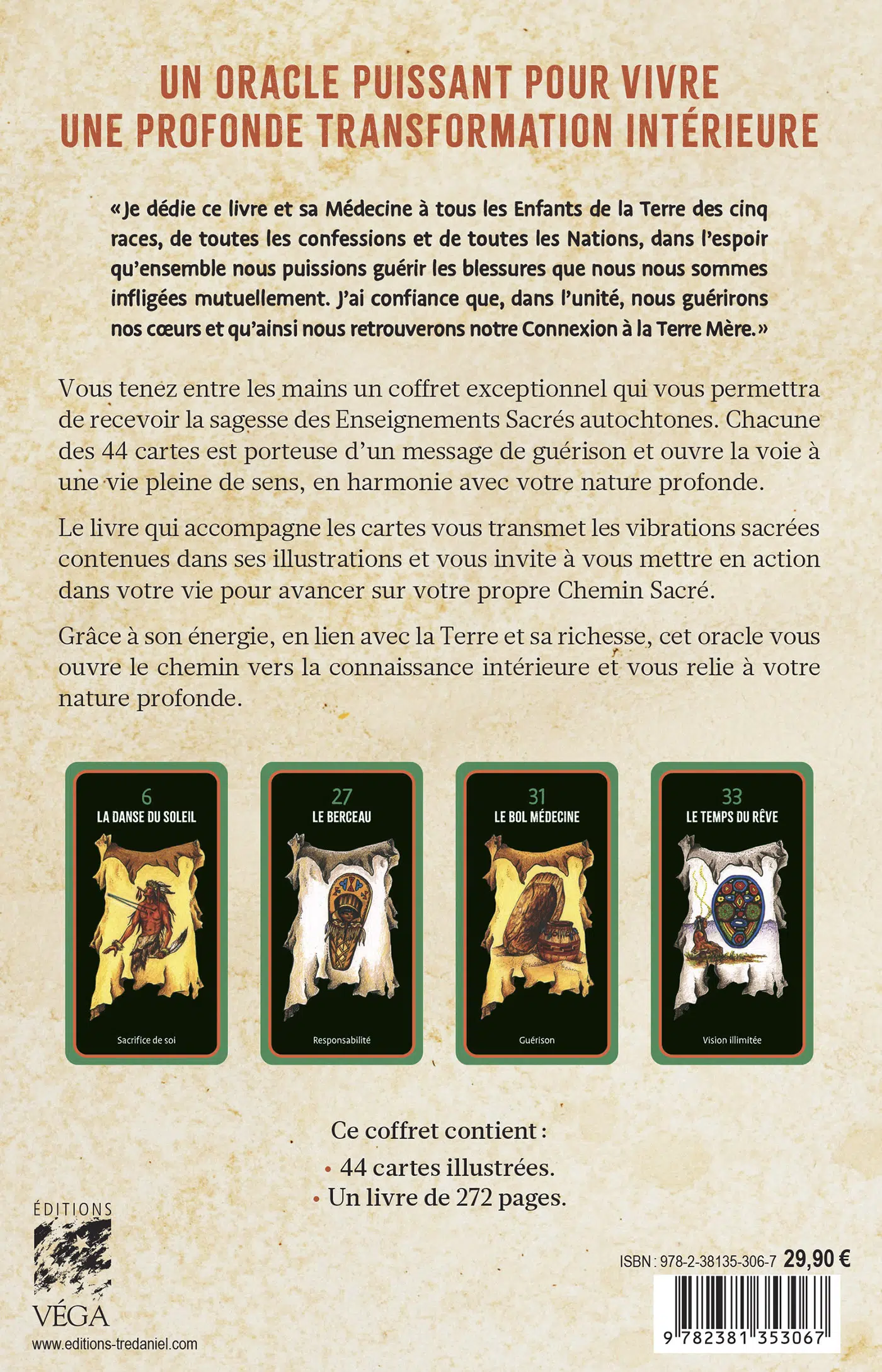 UN ORACLE PUISSANT POUR VIVRE UNE PROFONDE TRANSFORMATION INTÉRIEURE

«Je dédie ce livre et sa Médecine à tous les Enfants de la Terre des cinq races, de toutes les confessions et de toutes les Nations, dans l'espoir qu'ensemble nous puissions guérir les blessures que nous nous sommes infligées mutuellement. J'ai confiance que, dans l'unité, nous guérirons nos cœurs et qu'ainsi nous retrouverons notre Connexion à la Terre Mère.»

Vous tenez entre les mains un coffret exceptionnel qui vous permettra de recevoir la sagesse des Enseignements Sacrés autochtones. Chacune des 44 cartes est porteuse d'un message de guérison et ouvre la voie à une vie pleine de sens, en harmonie avec votre nature profonde.

Le livre qui accompagne les cartes vous transmet les vibrations sacrées contenues dans ses illustrations et vous invite à vous mettre en action dans votre vie pour avancer sur votre propre Chemin Sacré.

Grâce à son énergie, en lien avec la Terre et sa richesse, cet oracle vous ouvre le chemin vers la connaissance intérieure et vous relie à votre nature profonde.

6
LA DANSE DU SOLEIL
Sacrifice de soi

27
LE BERCEAU
Responsabilité

31
LE BOL MÉDECINE
Guérison

33
LE TEMPS DU RÊVE
Vision illimitée

Ce coffret contient :
• 44 cartes illustrées.
• Un livre de 272 pages.

ÉDITIONS
VÉGA
www.editions-tredaniel.com

ISBN : 978-2-38135-306-7 29,90 €
9 782381 353067